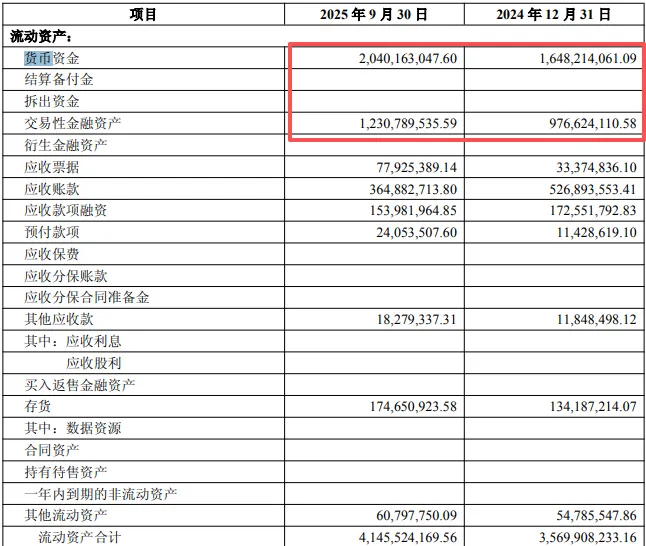 | 项目 | 2025 年 9 月 30 日 | 2024 年 12 月 31 日 |
|---|---|---|
| 流动资产： | | |
| 货币资金 | 2,040,163,047.60 | 1,648,214,061.09 |
| 结算备付金 | | |
| 拆出资金 | | |
| 交易性金融资产 | 1,230,789,535.59 | 976,624,110.58 |
| 衍生金融资产 | | |
| 应收票据 | 77,925,389.14 | 33,374,836.10 |
| 应收账款 | 364,882,713.80 | 526,893,553.41 |
| 应收款项融资 | 153,981,964.85 | 172,551,792.83 |
| 预付款项 | 24,053,507.60 | 11,428,619.10 |
| 应收保费 | | |
| 应收分保账款 | | |
| 应收分保合同准备金 | | |
| 其他应收款 | 18,279,337.31 | 11,848,498.12 |
| 其中：应收利息 | | |
| 应收股利 | | |
| 买入返售金融资产 | | |
| 存货 | 174,650,923.58 | 134,187,214.07 |
| 其中：数据资源 | | |
| 合同资产 | | |
| 持有待售资产 | | |
| 一年内到期的非流动资产 | | |
| 其他流动资产 | 60,797,750.09 | 54,785,547.86 |
| 流动资产合计 | 4,145,524,169.56 | 3,569,908,233.16 |